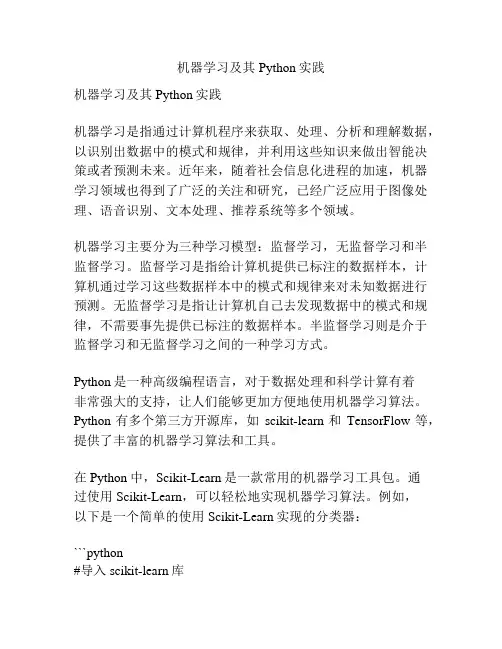 机器学习及其 Python 实践

机器学习及其 Python 实践

机器学习是指通过计算机程序来获取、处理、分析和理解数据，以识别出数据中的模式和规律，并利用这些知识来做出智能决策或者预测未来。近年来，随着社会信息化进程的加速，机器学习领域也得到了广泛的关注和研究，已经广泛应用于图像处理、语音识别、文本处理、推荐系统等多个领域。

机器学习主要分为三种学习模型：监督学习，无监督学习和半监督学习。监督学习是指给计算机提供已标注的数据样本，计算机通过学习这些数据样本中的模式和规律来对未知数据进行预测。无监督学习是指让计算机自己去发现数据中的模式和规律，不需要事先提供已标注的数据样本。半监督学习则是介于监督学习和无监督学习之间的一种学习方式。

Python 是一种高级编程语言，对于数据处理和科学计算有着非常强大的支持，让人们能够更加方便地使用机器学习算法。Python 有多个第三方开源库，如 scikit-learn 和 TensorFlow 等，提供了丰富的机器学习算法和工具。

在 Python 中，Scikit-Learn 是一款常用的机器学习工具包。通过使用 Scikit-Learn，可以轻松地实现机器学习算法。例如，以下是一个简单的使用 Scikit-Learn 实现的分类器：

```python
#导入 scikit-learn 库